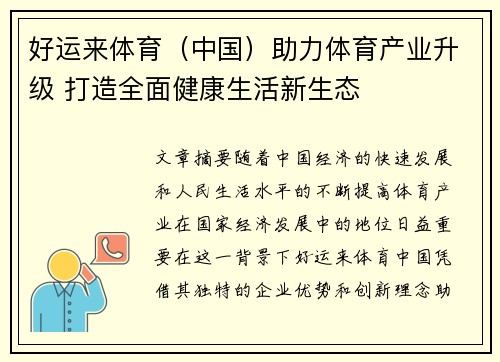 好运来体育（中国）助力体育产业升级 打造全面健康生活新生态

文章摘要随着中国经济的快速发展和人民生活水平的不断提高体育产业在国家经济发展中的地位日益重要在这一背景下好运来体育中国凭借其独特的企业优势和创新理念助